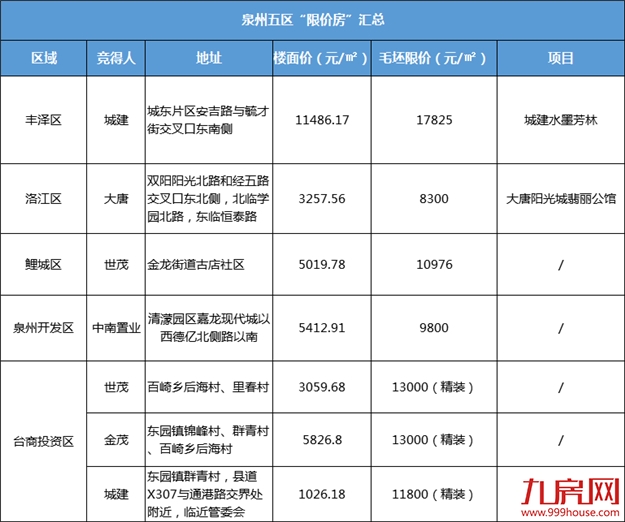 泉州五区“限价房”汇总

| 区域 | 竞得人 | 地址 | 楼面价（元/㎡） | 毛坯限价（元/㎡） | 项目 |
|---|---|---|---|---|---|
| 丰泽区 | 城建 | 城东片区安吉路与毓才街交叉口东南侧 | 11486.17 | 17825 | 城建水墨芳林 |
| 洛江区 | 大唐 | 双阳阳光北路和经五路交叉口东北侧，北临学园北路，东临恒泰路 | 3257.56 | 8300 | 大唐阳光城翡丽公馆 |
| 鲤城区 | 世茂 | 金龙街道古店社区 | 5019.78 | 10976 | / |
| 泉州开发区 | 中南置业 | 清濛园区嘉龙现代城以西德亿北侧路以南 | 5412.91 | 9800 | / |
| 台商投资区 | 世茂 | 百崎乡后海村、里春村 | 3059.68 | 13000（精装） | / |
| 台商投资区 | 金茂 | 东园镇锦峰村、群青村、百崎乡后海村 | 5826.8 | 13000（精装） | / |
| 台商投资区 | 城建 | 东园镇群青村，县道X307与通港路交界处附近，临近管委会 | 1026.18 | 11800（精装） |  |

九房网
www.999house.com